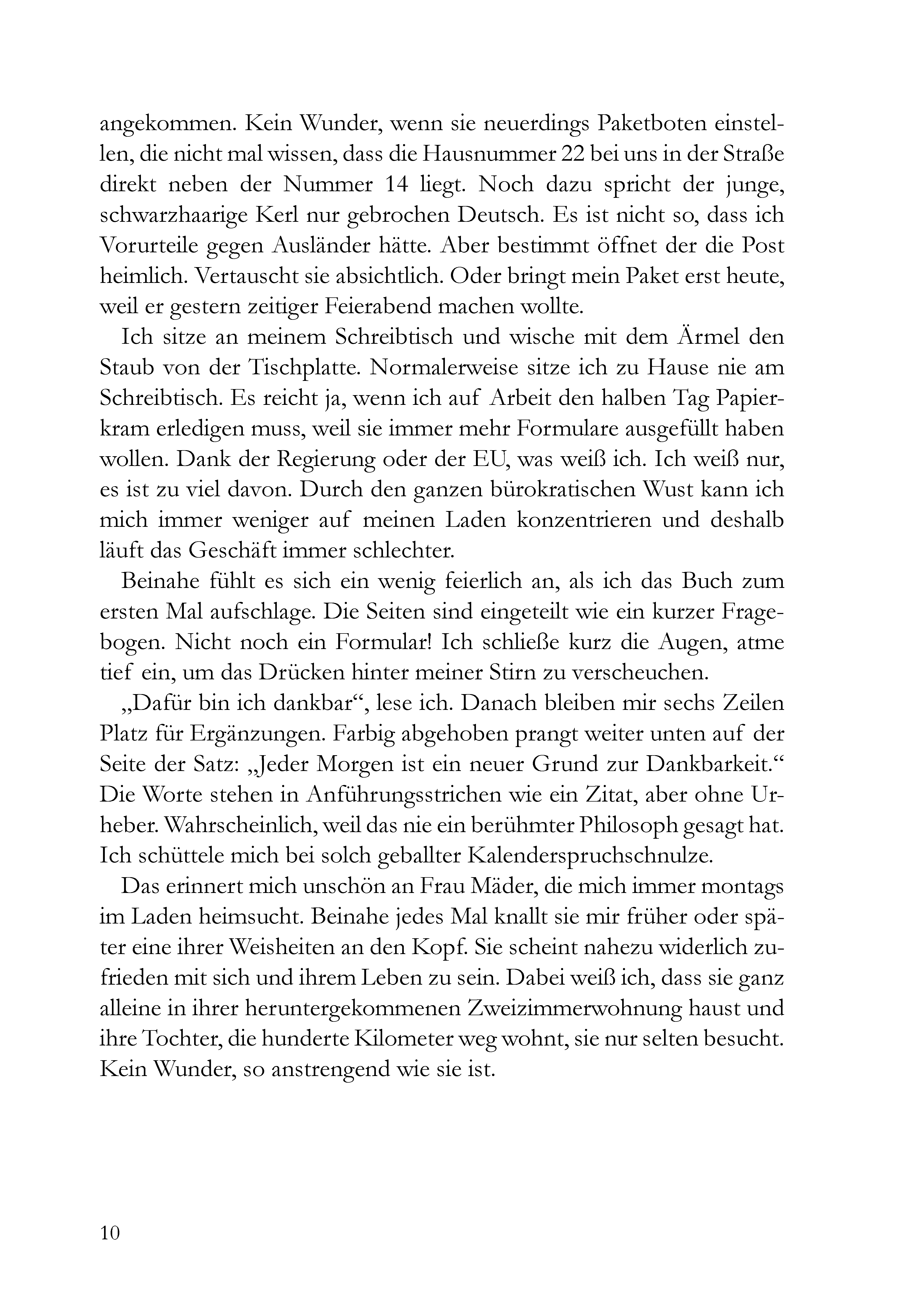 angekommen. Kein Wunder, wenn sie neuerdings Paketboten einstellen, die nicht mal wissen, dass die Hausnummer 22 bei uns in der Straße direkt neben der Nummer 14 liegt. Noch dazu spricht der junge, schwarzhaarige Kerl nur gebrochen Deutsch. Es ist nicht so, dass ich Vorurteile gegen Ausländer hätte. Aber bestimmt öffnet der die Post heimlich. Vertauscht sie absichtlich. Oder bringt mein Paket erst heute, weil er gestern zeitiger Feierabend machen wollte.

Ich sitze an meinem Schreibtisch und wische mit dem Ärmel den Staub von der Tischplatte. Normalerweise sitze ich zu Hause nie am Schreibtisch. Es reicht ja, wenn ich auf Arbeit den halben Tag Papierkram erledigen muss, weil sie immer mehr Formulare ausgefüllt haben wollen. Dank der Regierung oder der EU, was weiß ich. Ich weiß nur, es ist zu viel davon. Durch den ganzen bürokratischen Wust kann ich mich immer weniger auf meinen Laden konzentrieren und deshalb läuft das Geschäft immer schlechter.

Beinahe fühlt es sich ein wenig feierlich an, als ich das Buch zum ersten Mal aufschlage. Die Seiten sind eingeteilt wie ein kurzer Fragebogen. Nicht noch ein Formular! Ich schließe kurz die Augen, atme tief ein, um das Drücken hinter meiner Stirn zu verscheuchen.

„Dafür bin ich dankbar“, lese ich. Danach bleiben mir sechs Zeilen Platz für Ergänzungen. Farbig abgehoben prangt weiter unten auf der Seite der Satz: „Jeder Morgen ist ein neuer Grund zur Dankbarkeit.“ Die Worte stehen in Anführungsstrichen wie ein Zitat, aber ohne Urheber. Wahrscheinlich, weil das nie ein berühmter Philosoph gesagt hat. Ich schüttele mich bei solch geballter Kalenderspruchschnulze.

Das erinnert mich unschön an Frau Mäder, die mich immer montags im Laden heimsucht. Beinahe jedes Mal knallt sie mir früher oder später eine ihrer Weisheiten an den Kopf. Sie scheint nahezu widerlich zufrieden mit sich und ihrem Leben zu sein. Dabei weiß ich, dass sie ganz alleine in ihrer heruntergekommenen Zweizimmerwohnung haust und ihre Tochter, die hunderte Kilometer weg wohnt, sie nur selten besucht. Kein Wunder, so anstrengend wie sie ist.

10